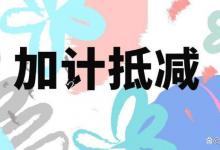 加计抵减